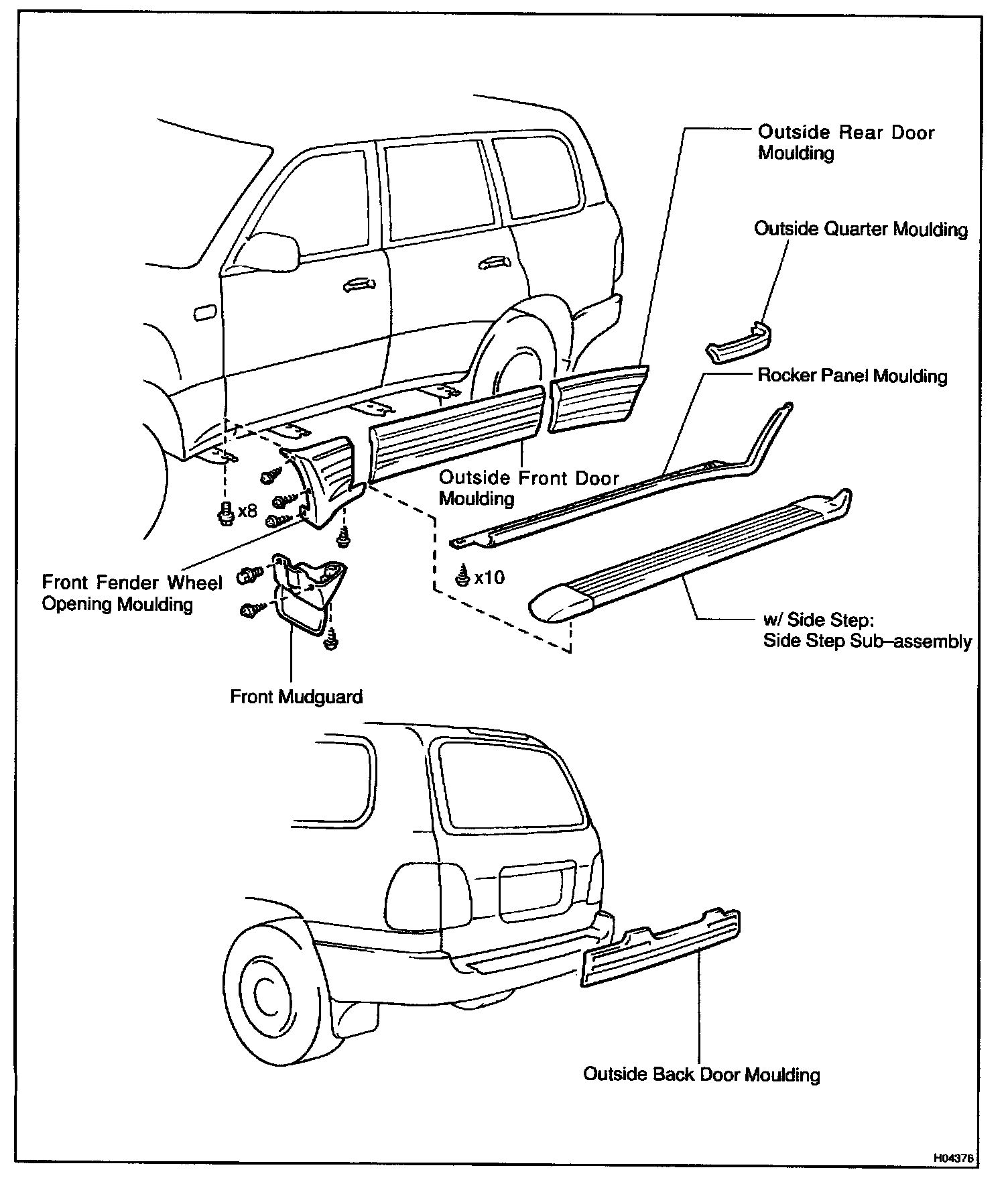 Outside Rear Door Moulding

Outside Quarter Moulding

Rocker Panel Moulding

Outside Front Door Moulding

x8

x10

Front Fender Wheel Opening Moulding

w/ Side Step:
Side Step Sub–assembly

Front Mudguard

Outside Back Door Moulding

H04376